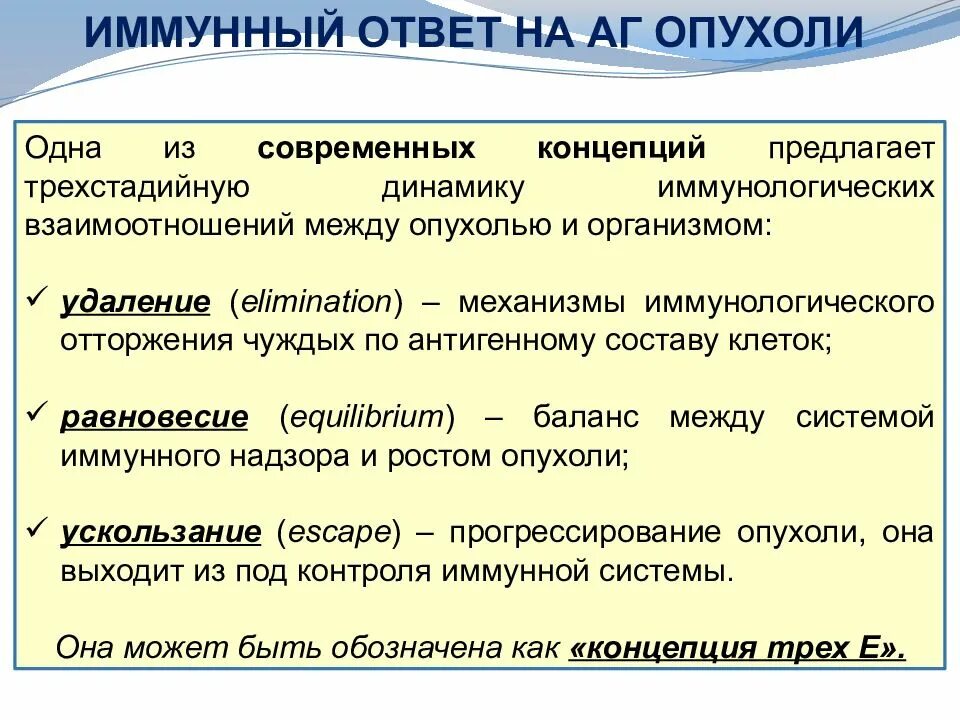 ИММУННЫЙ ОТВЕТ НА АГ ОПУХОЛИ

Одна из современных концепций предлагает трехстадийную динамику иммунологических взаимоотношений между опухолью и организмом:

✓ удаление (elimination) – механизмы иммунологического отторжения чуждых по антигенному составу клеток;

✓ равновесие (equilibrium) – баланс между системой иммунного надзора и ростом опухоли;

✓ ускользание (escape) – прогрессирование опухоли, она выходит из под контроля иммунной системы.

Она может быть обозначена как «концепция трех Е».